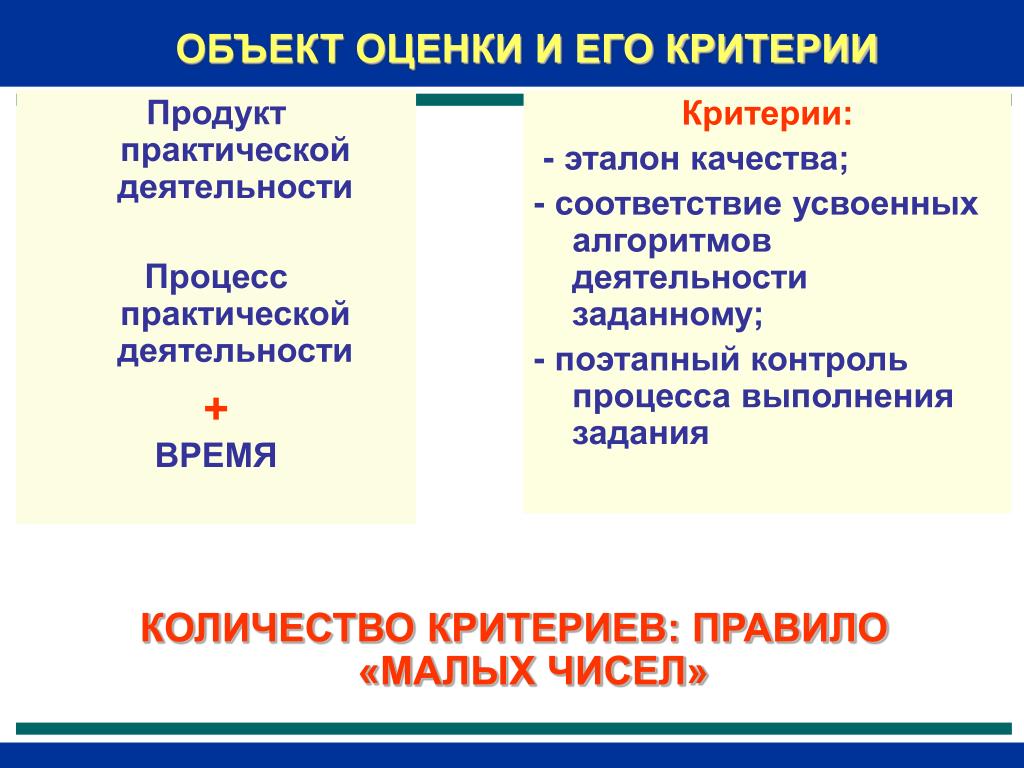 ОБЪЕКТ ОЦЕНКИ И ЕГО КРИТЕРИИ

Продукт практической деятельности

Процесс практической деятельности

+

ВРЕМЯ

Критерии:

- эталон качества;

- соответствие усвоенных алгоритмов деятельности заданному;

- поэтапный контроль процесса выполнения задания

КОЛИЧЕСТВО КРИТЕРИЕВ: ПРАВИЛО «МАЛЫХ ЧИСЕЛ»